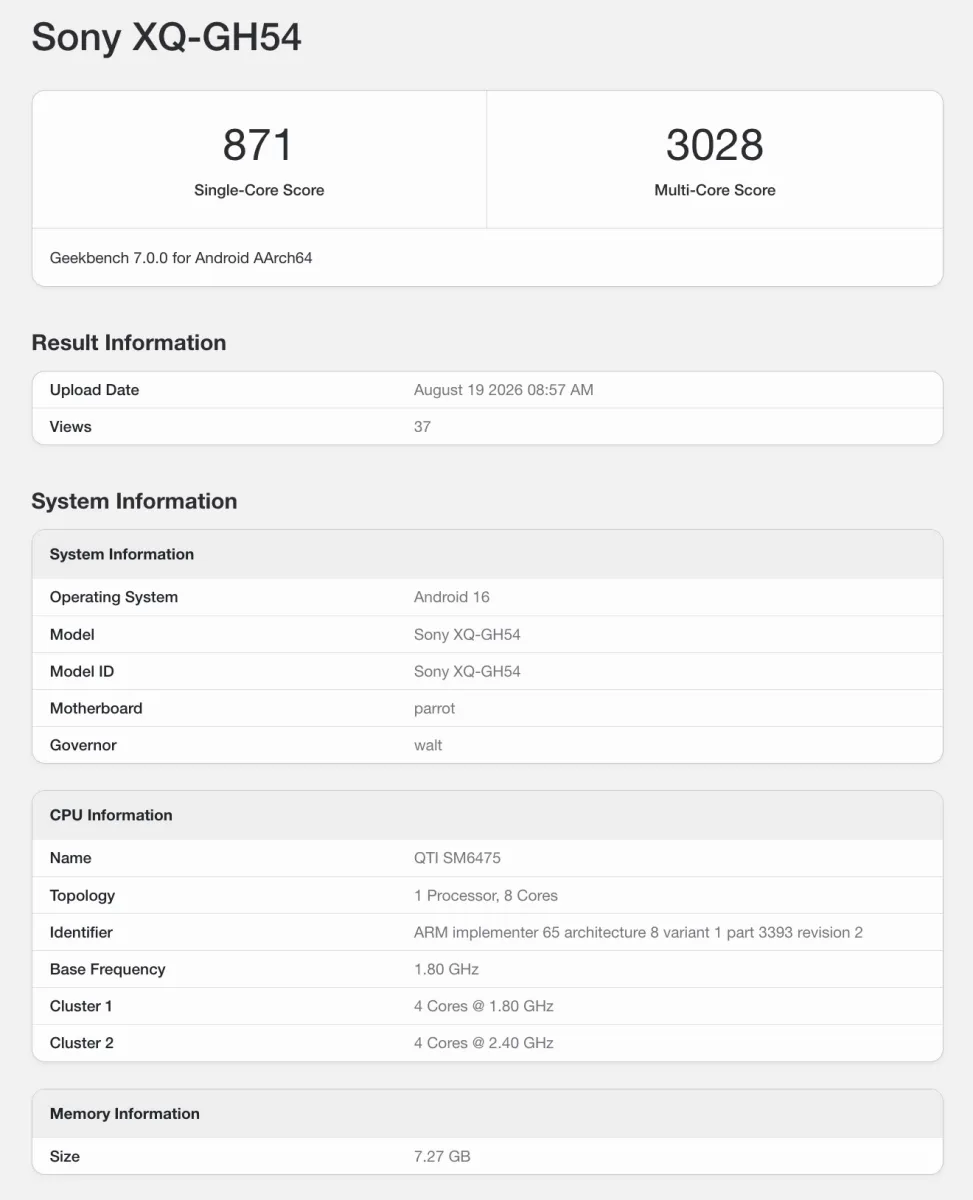 Sony XQ-GH54

| 871 | 3028 |
|---|---|
| Single-Core Score | Multi-Core Score |

Geekbench 7.0.0 for Android AArch64

Result Information

| Upload Date | August 19 2026 08:57 AM |
|---|---|
| Views | 37 |

System Information

| System Information | |
|---|---|
| Operating System | Android 16 |
| Model | Sony XQ-GH54 |
| Model ID | Sony XQ-GH54 |
| Motherboard | parrot |
| Governor | walt |

| CPU Information | |
|---|---|
| Name | QTI SM6475 |
| Topology | 1 Processor, 8 Cores |
| Identifier | ARM implementer 65 architecture 8 variant 1 part 3393 revision 2 |
| Base Frequency | 1.80 GHz |
| Cluster 1 | 4 Cores @ 1.80 GHz |
| Cluster 2 | 4 Cores @ 2.40 GHz |

| Memory Information | |
|---|---|
| Size | 7.27 GB |